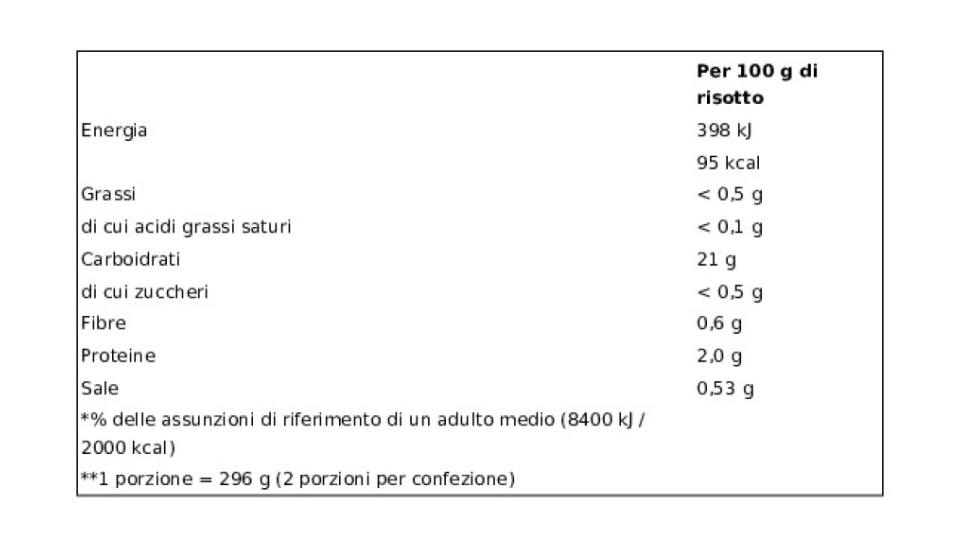 |  | Per 100 g di risotto |
|---|---|
| Energia | 398 kJ |
|  | 95 kcal |
| Grassi | < 0,5 g |
| di cui acidi grassi saturi | < 0,1 g |
| Carboidrati | 21 g |
| di cui zuccheri | < 0,5 g |
| Fibre | 0,6 g |
| Proteine | 2,0 g |
| Sale | 0,53 g |
| *% delle assunzioni di riferimento di un adulto medio (8400 kJ / 2000 kcal) |  |
| **1 porzione = 296 g (2 porzioni per confezione) |  |